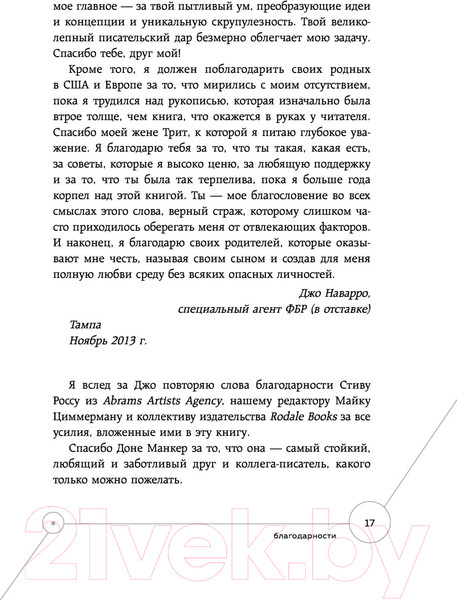 мое главное — за твой пытливый ум, преобразующие идеи и концепции и уникальную скрупулезность. Твой великолепный писательский дар безмерно облегчает мою задачу. Спасибо тебе, друг мой!

Кроме того, я должен поблагодарить своих родных в США и Европе за то, что мирились с моим отсутствием, пока я трудился над рукописью, которая изначально была втрое толще, чем книга, что окажется в руках у читателя. Спасибо моей жене Трит, к которой я питаю глубокое уважение. Я благодарю тебя за то, что ты такая, какая есть, за советы, которые я высоко ценю, за любящую поддержку и за то, что ты была так терпелива, пока я больше года корпел над этой книгой. Ты — мое благословение во всех смыслах этого слова, верный страж, которому слишком часто приходилось оберегать меня от отвлекающих факторов. И наконец, я благодарю своих родителей, которые оказывают мне честь, называя своим сыном и создав для меня полную любви среду без всяких опасных личностей.

Джо Наварро,
специальный агент ФБР (в отставке)

Тампа
Ноябрь 2013 г.

Я вслед за Джо повторяю слова благодарности Стиву Россу из Abrams Artists Agency, нашему редактору Майку Циммерману и коллективу издательства Rodale Books за все усилия, вложенные ими в эту книгу.

Спасибо Доне Манкер за то, что она — самый стойкий, любящий и заботливый друг и коллега-писатель, какого только можно пожелать.

17
благодарности

21vek.by